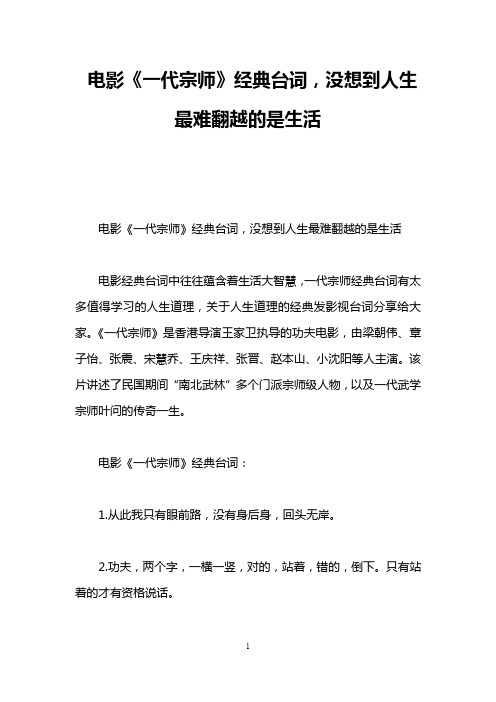 电影《一代宗师》经典台词，没想到人生最难翻越的是生活

电影《一代宗师》经典台词，没想到人生最难翻越的是生活

电影经典台词中往往蕴含着生活大智慧，一代宗师经典台词有太多值得学习的人生道理，关于人生道理的经典发影视台词分享给大家。《一代宗师》是香港导演王家卫执导的功夫电影，由梁朝伟、章子怡、张震、宋慧乔、王庆祥、张晋、赵本山、小沈阳等人主演。该片讲述了民国期间“南北武林”多个门派宗师级人物，以及一代武学宗师叶问的传奇一生。

电影《一代宗师》经典台词：

1.从此我只有眼前路，没有身后身，回头无岸。

2.功夫，两个字，一横一竖，对的，站着，错的，倒下。只有站着的才有资格说话。

1